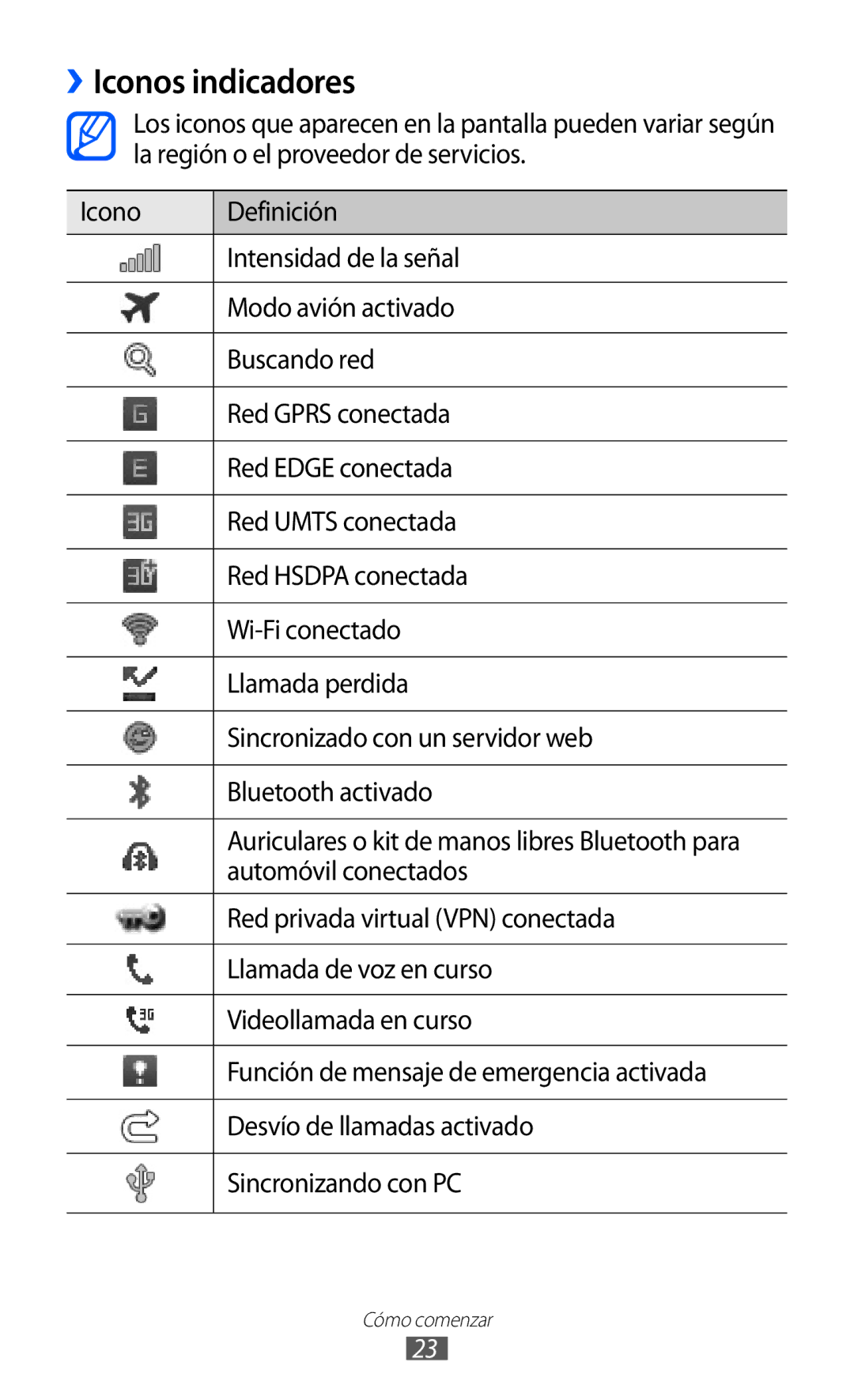 › Iconos indicadores

Los iconos que aparecen en la pantalla pueden variar según la región o el proveedor de servicios.

| Icono | Definición |
|---|---|
| | Intensidad de la señal |
| | Modo avión activado |
| | Buscando red |
| G | Red GPRS conectada |
| E | Red EDGE conectada |
| 3G | Red UMTS conectada |
| 3G | Red HSDPA conectada |
| | Wi-Fi conectado |
| | Llamada perdida |
| | Sincronizado con un servidor web |
| | Bluetooth activado |
| | Auriculares o kit de manos libres Bluetooth para automóvil conectados |
| | Red privada virtual (VPN) conectada |
| | Llamada de voz en curso |
| 3G | Videollamada en curso |
| | Función de mensaje de emergencia activada |
| | Desvío de llamadas activado |
| | Sincronizando con PC |

Cómo comenzar
23